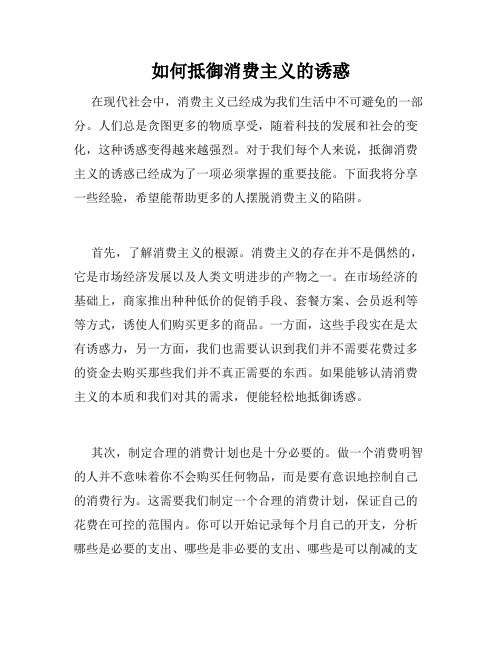 如何抵御消费主义的诱惑

在现代社会中，消费主义已经成为我们生活中不可避免的一部分。人们总是贪图更多的物质享受，随着科技的发展和社会的变化，这种诱惑变得越来越强烈。对于我们每个人来说，抵御消费主义的诱惑已经成为了一项必须掌握的重要技能。下面我将分享一些经验，希望能帮助更多的人摆脱消费主义的陷阱。

首先，了解消费主义的根源。消费主义的存在并不是偶然的，它是市场经济发展以及人类文明进步的产物之一。在市场经济的基础上，商家推出种种低价的促销手段、套餐方案、会员返利等等方式，诱使人们购买更多的商品。一方面，这些手段实在是太有诱惑力，另一方面，我们也需要认识到我们并不需要花费过多的资金去购买那些我们并不真正需要的东西。如果能够认清消费主义的本质和我们对其的需求，便能轻松地抵御诱惑。

其次，制定合理的消费计划也是十分必要的。做一个消费明智的人并不意味着你不会购买任何物品，而是要有意识地控制自己的消费行为。这需要我们制定一个合理的消费计划，保证自己的花费在可控的范围内。你可以开始记录每个月自己的开支，分析哪些是必要的支出、哪些是非必要的支出、哪些是可以削减的支